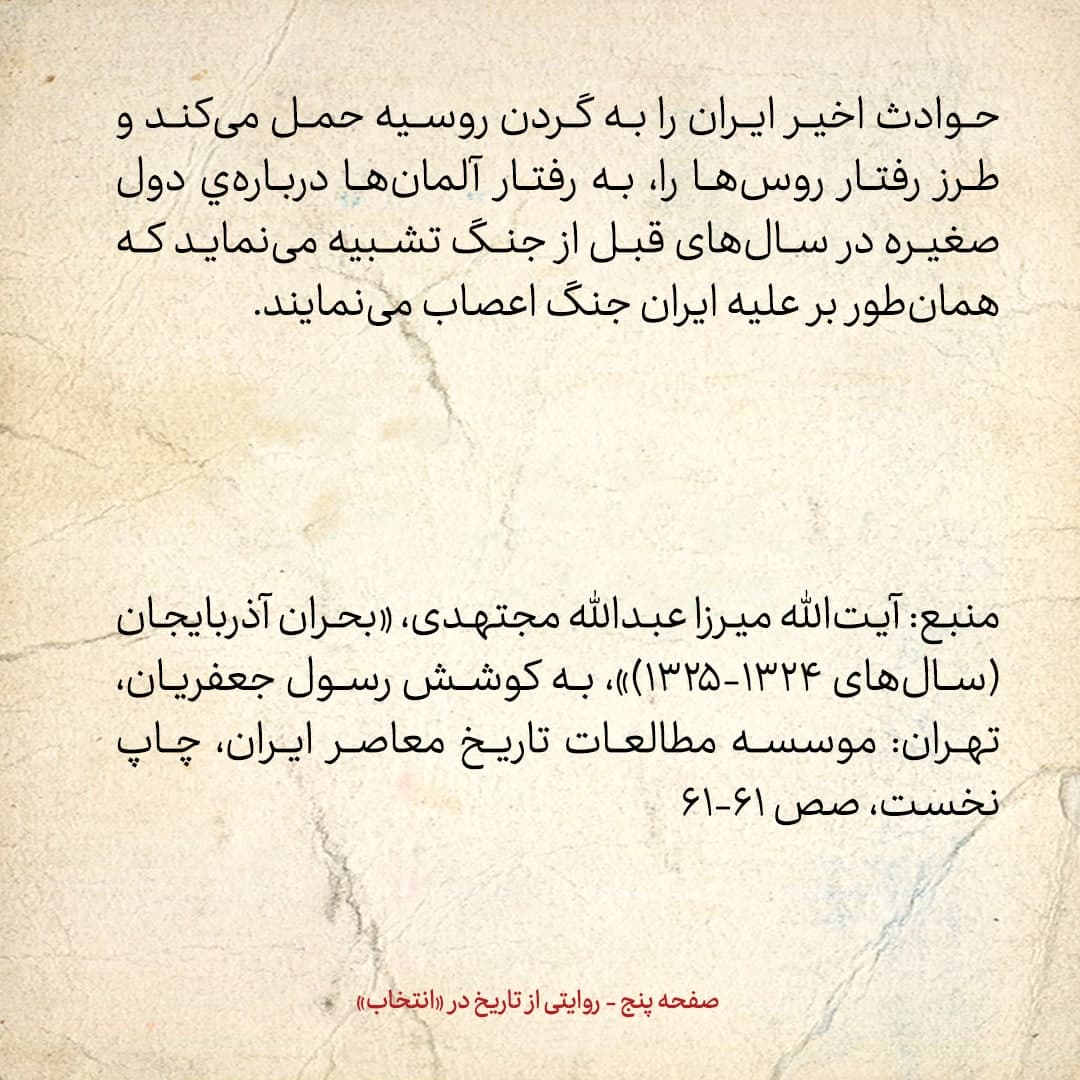 حوادث اخیر ایران را به گردن روسیه حمل می‌کند و طرز رفتار روس‌ها را، به رفتار آلمان‌ها درباره‌ي دول صغیره در سال‌های قبل از جنگ تشبیه می‌نماید که همان‌طور بر علیه ایران جنگ اعصاب می‌نمایند.

منبع: آیت‌الله میرزا عبدالله مجتهدی، «بحران آذربایجان (سال‌های ۱۳۲۴-۱۳۲۵)»، به کوشش رسول جعفریان، تهران: موسسه مطالعات تاریخ معاصر ایران، چاپ نخست، صص ۶۱-۶۱

صفحه پنج - روایتی از تاریخ در «انتخاب»